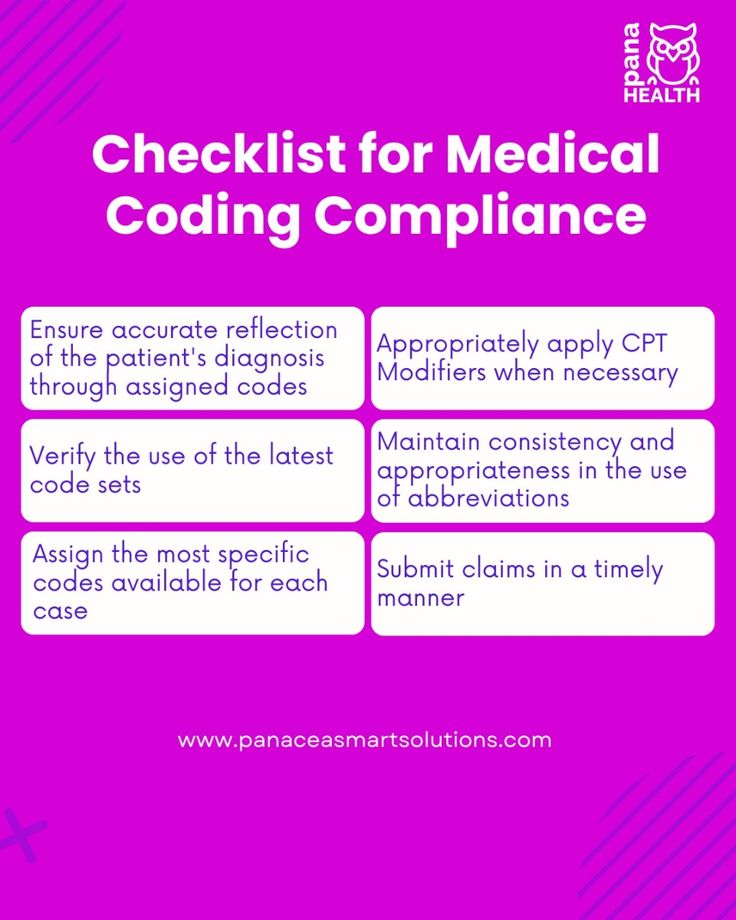 pana
HEALTH

Checklist for Medical Coding Compliance

Ensure accurate reflection of the patient's diagnosis through assigned codes

Verify the use of the latest code sets

Assign the most specific codes available for each case

Appropriately apply CPT Modifiers when necessary

Maintain consistency and appropriateness in the use of abbreviations

Submit claims in a timely manner

www.panaceasmartsolutions.com